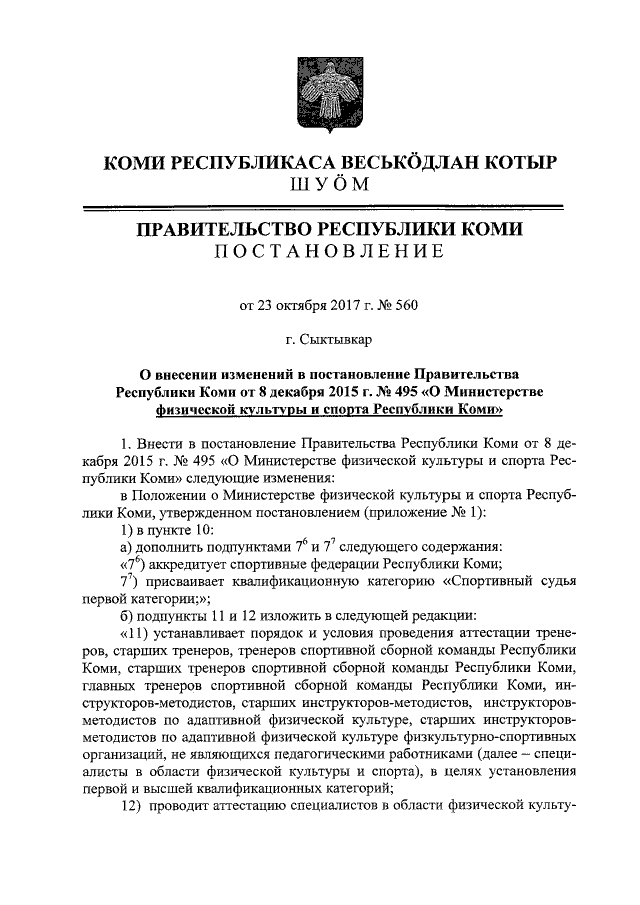 КОМИ РЕСПУБЛИКАСА ВЕСЬКӦДЛАН КОТЫР
ШУӦМ

ПРАВИТЕЛЬСТВО РЕСПУБЛИКИ КОМИ
ПОСТАНОВЛЕНИЕ

от 23 октября 2017 г. № 560

г. Сыктывкар

О внесении изменений в постановление Правительства Республики Коми от 8 декабря 2015 г. № 495 «О Министерстве физической культуры и спорта Республики Коми»

1. Внести в постановление Правительства Республики Коми от 8 декабря 2015 г. № 495 «О Министерстве физической культуры и спорта Республики Коми» следующие изменения:

в Положении о Министерстве физической культуры и спорта Республики Коми, утвержденном постановлением (приложение № 1):

1) в пункте 10:

а) дополнить подпунктами $7^6$ и $7^7$ следующего содержания:

«$7^6$) аккредитует спортивные федерации Республики Коми;

$7^7$) присваивает квалификационную категорию «Спортивный судья первой категории;»;

б) подпункты 11 и 12 изложить в следующей редакции:

«11) устанавливает порядок и условия проведения аттестации тренеров, старших тренеров, тренеров спортивной сборной команды Республики Коми, старших тренеров спортивной сборной команды Республики Коми, главных тренеров спортивной сборной команды Республики Коми, инструкторов-методистов, старших инструкторов-методистов, инструкторов-методистов по адаптивной физической культуре, старших инструкторов-методистов по адаптивной физической культуре физкультурно-спортивных организаций, не являющихся педагогическими работниками (далее – специалисты в области физической культуры и спорта), в целях установления первой и высшей квалификационных категорий;

12) проводит аттестацию специалистов в области физической культу-